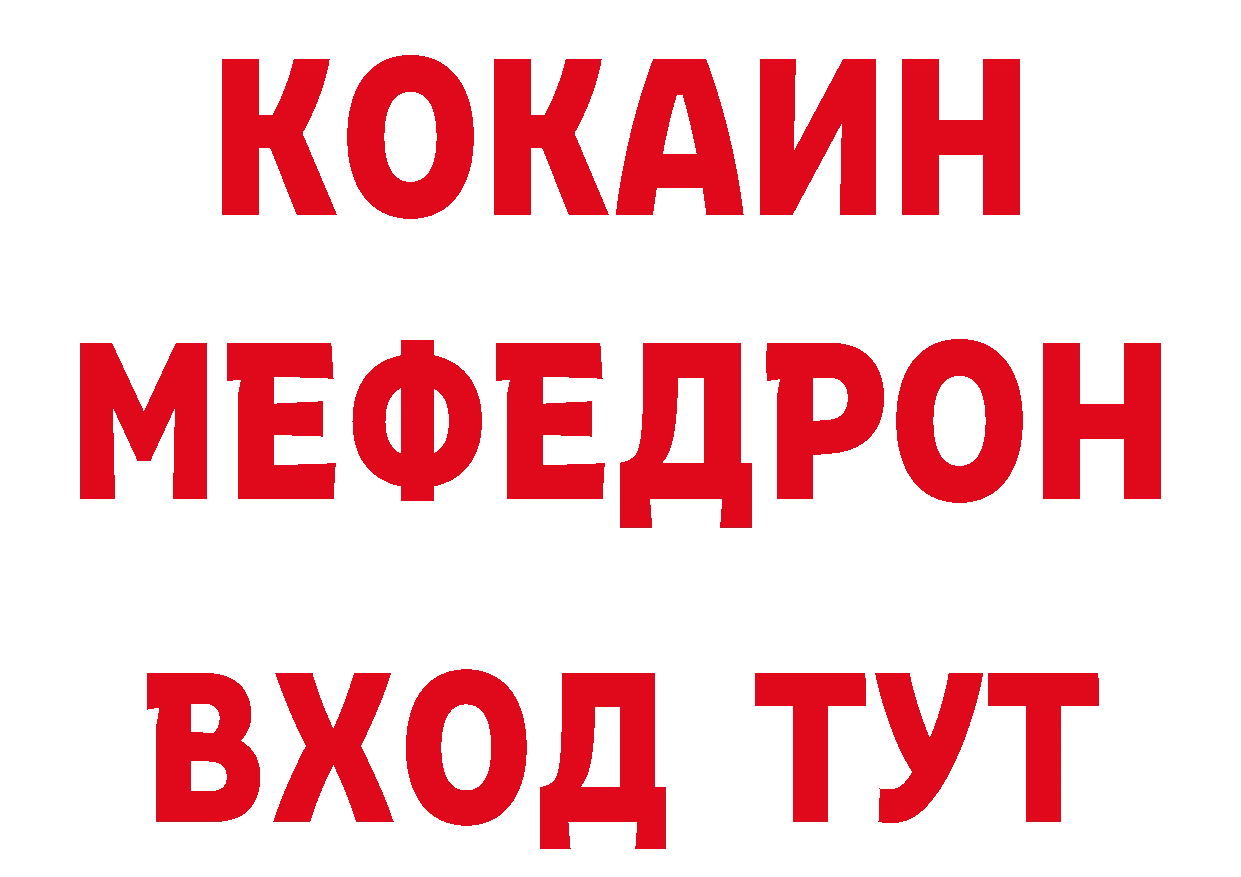 КОКАИН
МЕФЕДРОН
ВХОД ТУТ